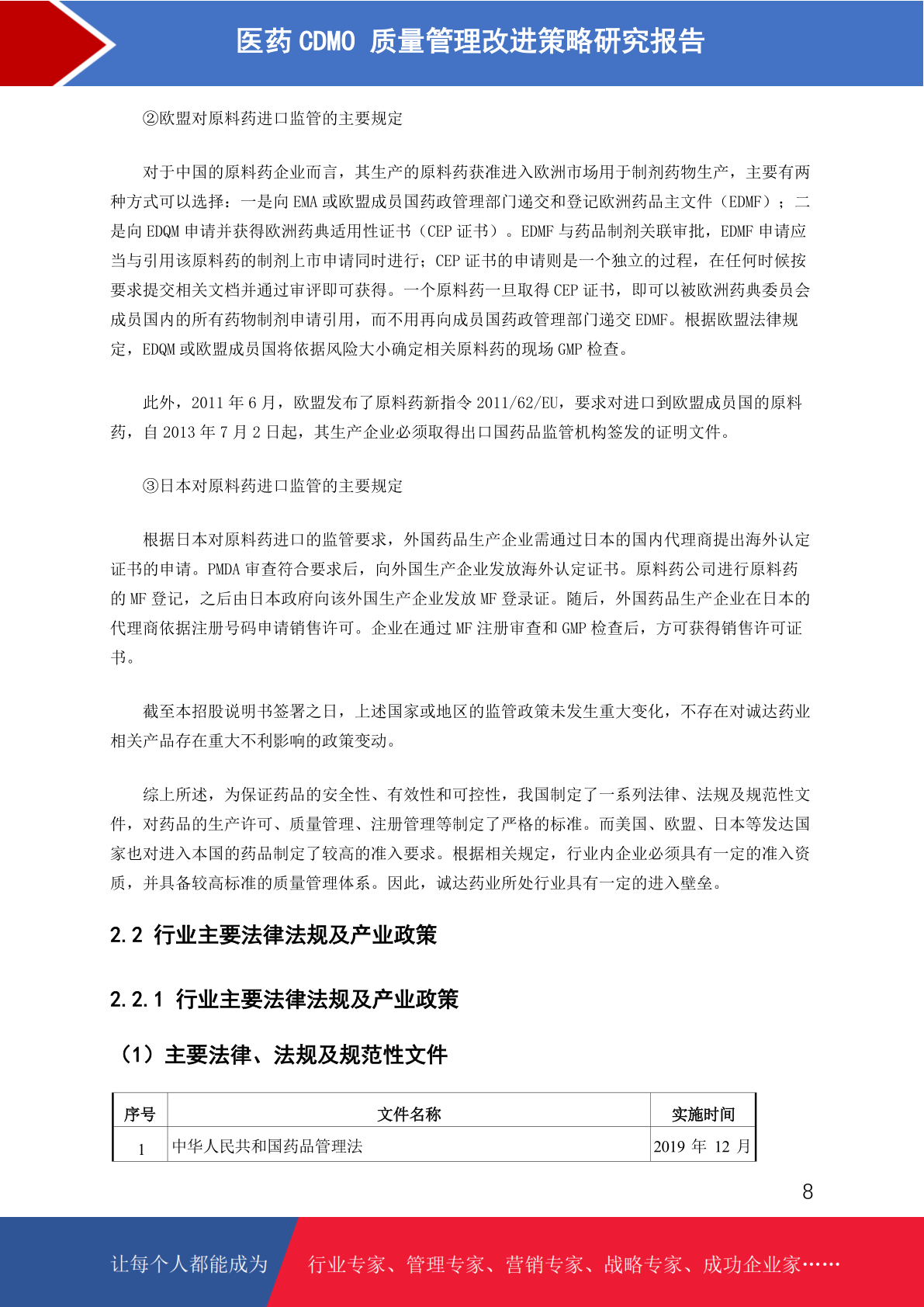 医药 CDMO 质量管理改进策略研究报告

②欧盟对原料药进口监管的主要规定

对于中国的原料药企业而言，其生产的原料药获准进入欧洲市场用于制剂药物生产，主要有两种方式可以选择：一是向 EMA 或欧盟成员国药政管理部门递交和登记欧洲药品主文件（EDMF）；二是向 EDQM 申请并获得欧洲药典适用性证书（CEP 证书）。EDMF 与药品制剂关联审批，EDMF 申请应当与引用该原料药的制剂上市申请同时进行；CEP 证书的申请则是一个独立的过程，在任何时候按要求提交相关文档并通过审评即可获得。一个原料药一旦取得 CEP 证书，即可以被欧洲药典委员会成员国内的所有药物制剂申请引用，而不用再向成员国药政管理部门递交 EDMF。根据欧盟法律规定，EDQM 或欧盟成员国将依据风险大小确定相关原料药的现场 GMP 检查。

此外，2011 年 6 月，欧盟发布了原料药新指令 2011/62/EU，要求对进口到欧盟成员国的原料药，自 2013 年 7 月 2 日起，其生产企业必须取得出口国药品监管机构签发的证明文件。

③日本对原料药进口监管的主要规定

根据日本对原料药进口的监管要求，外国药品生产企业需通过日本的国内代理商提出海外认定证书的申请。PMDA 审查符合要求后，向外国生产企业发放海外认定证书。原料药公司进行原料药的 MF 登记，之后由日本政府向该外国生产企业发放 MF 登录证。随后，外国药品生产企业在日本的代理商依据注册号码申请销售许可。企业在通过 MF 注册审查和 GMP 检查后，方可获得销售许可证书。

截至本招股说明书签署之日，上述国家或地区的监管政策未发生重大变化，不存在对诚达药业相关产品存在重大不利影响的政策变动。

综上所述，为保证药品的安全性、有效性和可控性，我国制定了一系列法律、法规及规范性文件，对药品的生产许可、质量管理、注册管理等制定了严格的标准。而美国、欧盟、日本等发达国家也对进入本国的药品制定了较高的准入要求。根据相关规定，行业内企业必须具有一定的准入资质，并具备较高标准的质量管理体系。因此，诚达药业所处行业具有一定的进入壁垒。

2.2 行业主要法律法规及产业政策

2.2.1 行业主要法律法规及产业政策

（1）主要法律、法规及规范性文件

| 序号 | 文件名称 | 实施时间 |
|---|---|---|
| 1 | 中华人民共和国药品管理法 | 2019 年 12 月 |

8

让每个人都能成为 行业专家、管理专家、营销专家、战略专家、成功企业家……